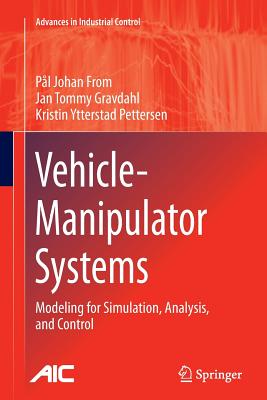 Advances in Industrial Control

Pål Johan From
Jan Tommy Gravdahl
Kristin Ytterstad Pettersen

Vehicle-Manipulator Systems

Modeling for Simulation, Analysis, and Control

AIC

Springer